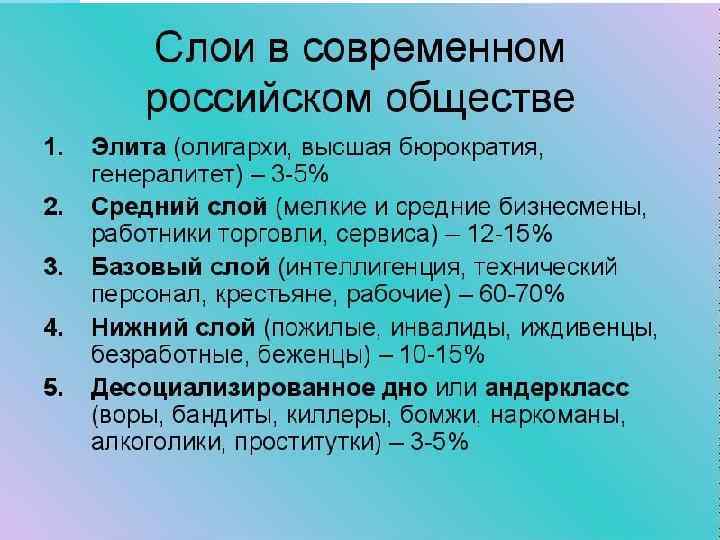 Слои в современном российском обществе

1. Элита (олигархи, высшая бюрократия, генералитет) – 3-5%

2. Средний слой (мелкие и средние бизнесмены, работники торговли, сервиса) – 12-15%

3. Базовый слой (интеллигенция, технический персонал, крестьяне, рабочие) – 60-70%

4. Нижний слой (пожилые, инвалиды, иждивенцы, безработные, беженцы) – 10-15%

5. Десоциализированное дно или андеркласс (воры, бандиты, киллеры, бомжи, наркоманы, алкоголики, проститутки) – 3-5%